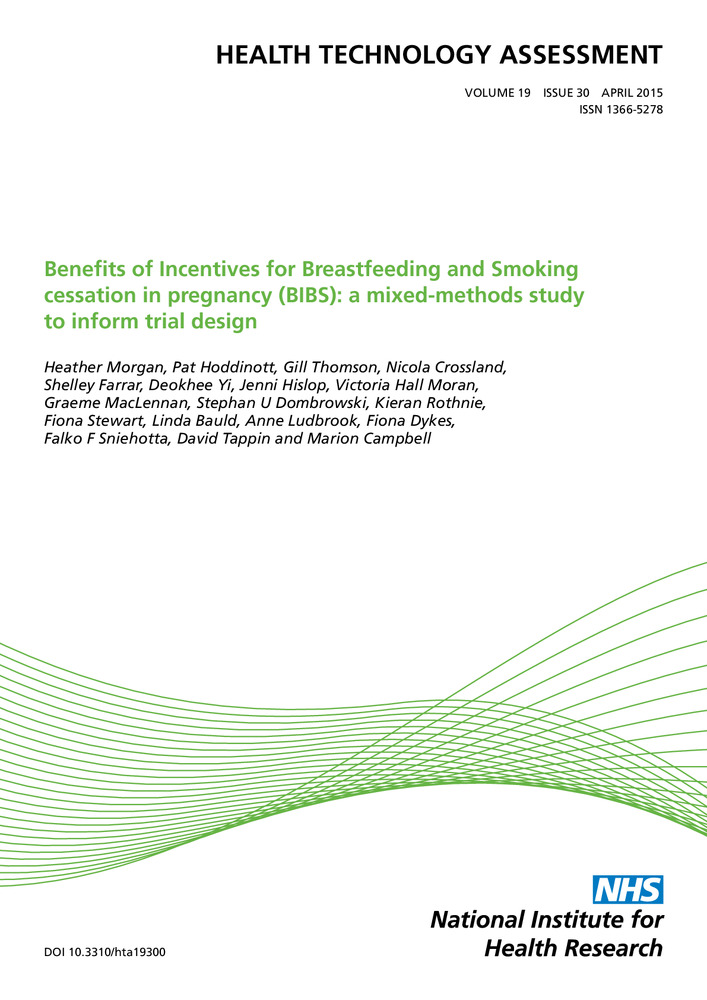 HEALTH TECHNOLOGY ASSESSMENT

VOLUME 19 ISSUE 30 APRIL 2015
ISSN 1366-5278

Benefits of Incentives for Breastfeeding and Smoking cessation in pregnancy (BIBS): a mixed-methods study to inform trial design

Heather Morgan, Pat Hoddinott, Gill Thomson, Nicola Crossland, Shelley Farrar, Deokhee Yi, Jenni Hislop, Victoria Hall Moran, Graeme MacLennan, Stephan U Dombrowski, Kieran Rothnie, Fiona Stewart, Linda Bauld, Anne Ludbrook, Fiona Dykes, Falko F Sniehotta, David Tappin and Marion Campbell

NHS
National Institute for Health Research

DOI 10.3310/hta19300